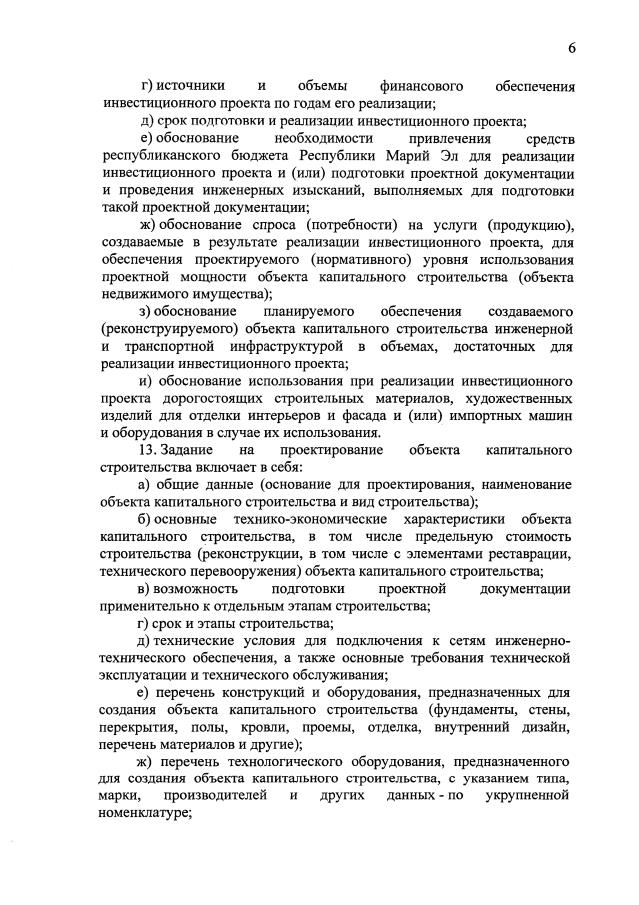 6

г) источники и объемы финансового обеспечения инвестиционного проекта по годам его реализации;

д) срок подготовки и реализации инвестиционного проекта;

е) обоснование необходимости привлечения средств республиканского бюджета Республики Марий Эл для реализации инвестиционного проекта и (или) подготовки проектной документации и проведения инженерных изысканий, выполняемых для подготовки такой проектной документации;

ж) обоснование спроса (потребности) на услуги (продукцию), создаваемые в результате реализации инвестиционного проекта, для обеспечения проектируемого (нормативного) уровня использования проектной мощности объекта капитального строительства (объекта недвижимого имущества);

з) обоснование планируемого обеспечения создаваемого (реконструируемого) объекта капитального строительства инженерной и транспортной инфраструктурой в объемах, достаточных для реализации инвестиционного проекта;

и) обоснование использования при реализации инвестиционного проекта дорогостоящих строительных материалов, художественных изделий для отделки интерьеров и фасада и (или) импортных машин и оборудования в случае их использования.

13. Задание на проектирование объекта капитального строительства включает в себя:

а) общие данные (основание для проектирования, наименование объекта капитального строительства и вид строительства);

б) основные технико-экономические характеристики объекта капитального строительства, в том числе предельную стоимость строительства (реконструкции, в том числе с элементами реставрации, технического перевооружения) объекта капитального строительства;

в) возможность подготовки проектной документации применительно к отдельным этапам строительства;

г) срок и этапы строительства;

д) технические условия для подключения к сетям инженерно-технического обеспечения, а также основные требования технической эксплуатации и технического обслуживания;

е) перечень конструкций и оборудования, предназначенных для создания объекта капитального строительства (фундаменты, стены, перекрытия, полы, кровли, проемы, отделка, внутренний дизайн, перечень материалов и другие);

ж) перечень технологического оборудования, предназначенного для создания объекта капитального строительства, с указанием типа, марки, производителей и других данных - по укрупненной номенклатуре;